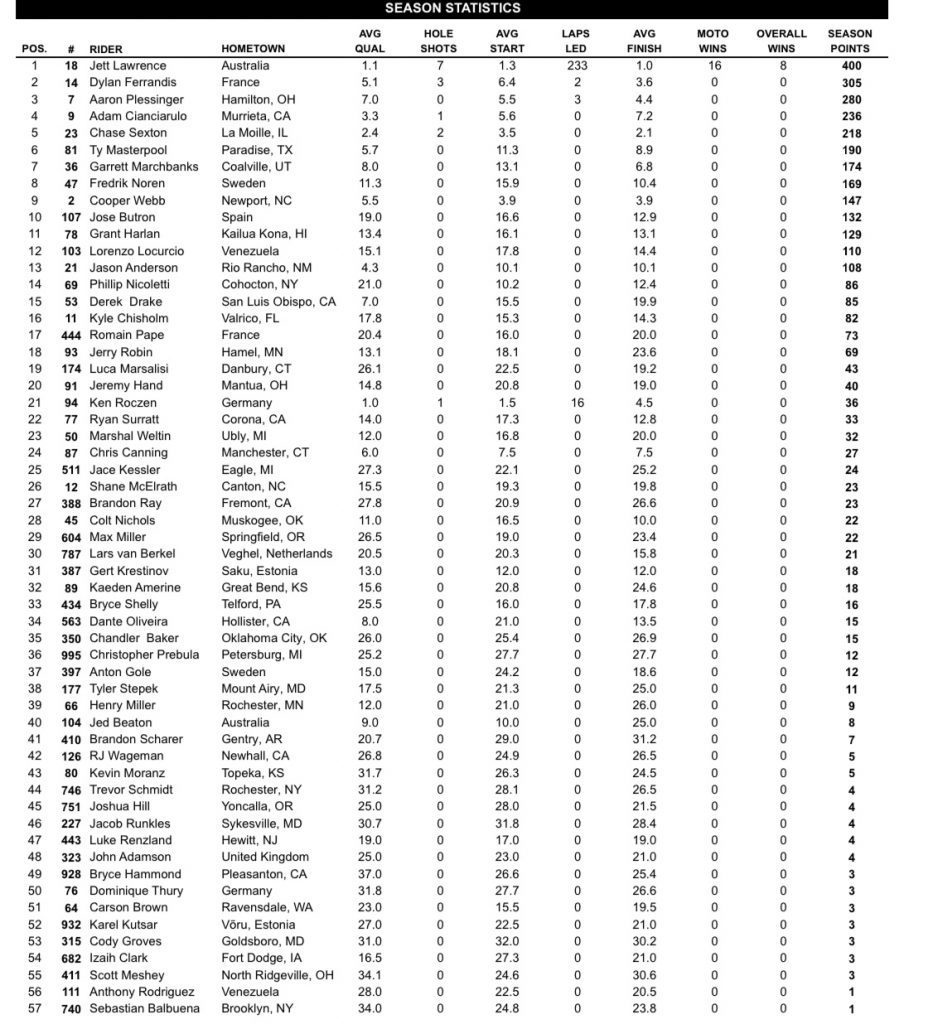 SEASON STATISTICS

| POS. | # | RIDER | HOMETOWN | AVG QUAL | HOLE SHOTS | AVG START | LAPS LED | AVG FINISH | MOTO WINS | OVERALL WINS | SEASON POINTS |
|---|---|---|---|---|---|---|---|---|---|---|---|
| 1 | 18 | Jett Lawrence | Australia | 1.1 | 7 | 1.3 | 233 | 1.0 | 16 | 8 | 400 |
| 2 | 14 | Dylan Ferrandis | France | 5.1 | 3 | 6.4 | 2 | 3.6 | 0 | 0 | 305 |
| 3 | 7 | Aaron Plessinger | Hamilton, OH | 7.0 | 0 | 5.5 | 3 | 4.4 | 0 | 0 | 280 |
| 4 | 9 | Adam Cianciarulo | Murrieta, CA | 3.3 | 1 | 5.6 | 0 | 7.2 | 0 | 0 | 236 |
| 5 | 23 | Chase Sexton | La Moille, IL | 2.4 | 2 | 3.5 | 0 | 2.1 | 0 | 0 | 218 |
| 6 | 81 | Ty Masterpool | Paradise, TX | 5.7 | 0 | 11.3 | 0 | 8.9 | 0 | 0 | 190 |
| 7 | 36 | Garrett Marchbanks | Coalville, UT | 8.0 | 0 | 13.1 | 0 | 6.8 | 0 | 0 | 174 |
| 8 | 47 | Fredrik Noren | Sweden | 11.3 | 0 | 15.9 | 0 | 10.4 | 0 | 0 | 169 |
| 9 | 2 | Cooper Webb | Newport, NC | 5.5 | 0 | 3.9 | 0 | 3.9 | 0 | 0 | 147 |
| 10 | 107 | Jose Butron | Spain | 19.0 | 0 | 16.6 | 0 | 12.9 | 0 | 0 | 132 |
| 11 | 78 | Grant Harlan | Kailua Kona, HI | 13.4 | 0 | 16.1 | 0 | 13.1 | 0 | 0 | 129 |
| 12 | 103 | Lorenzo Locurcio | Venezuela | 15.1 | 0 | 17.8 | 0 | 14.4 | 0 | 0 | 110 |
| 13 | 21 | Jason Anderson | Rio Rancho, NM | 4.3 | 0 | 10.1 | 0 | 10.1 | 0 | 0 | 108 |
| 14 | 69 | Phillip Nicoletti | Cohocton, NY | 21.0 | 0 | 10.2 | 0 | 12.4 | 0 | 0 | 86 |
| 15 | 53 | Derek Drake | San Luis Obispo, CA | 7.0 | 0 | 15.5 | 0 | 19.9 | 0 | 0 | 85 |
| 16 | 11 | Kyle Chisholm | Valrico, FL | 17.8 | 0 | 15.3 | 0 | 14.3 | 0 | 0 | 82 |
| 17 | 444 | Romain Pape | France | 20.4 | 0 | 16.0 | 0 | 20.0 | 0 | 0 | 73 |
| 18 | 93 | Jerry Robin | Hamel, MN | 13.1 | 0 | 18.1 | 0 | 23.6 | 0 | 0 | 69 |
| 19 | 174 | Luca Marsalisi | Danbury, CT | 26.1 | 0 | 22.5 | 0 | 19.2 | 0 | 0 | 43 |
| 20 | 91 | Jeremy Hand | Mantua, OH | 14.8 | 0 | 20.8 | 0 | 19.0 | 0 | 0 | 40 |
| 21 | 94 | Ken Roczen | Germany | 1.0 | 1 | 1.5 | 16 | 4.5 | 0 | 0 | 36 |
| 22 | 77 | Ryan Surratt | Corona, CA | 14.0 | 0 | 17.3 | 0 | 12.8 | 0 | 0 | 33 |
| 23 | 50 | Marshal Weltin | Ubly, MI | 12.0 | 0 | 16.8 | 0 | 20.0 | 0 | 0 | 32 |
| 24 | 87 | Chris Canning | Manchester, CT | 6.0 | 0 | 7.5 | 0 | 7.5 | 0 | 0 | 27 |
| 25 | 511 | Jace Kessler | Eagle, MI | 27.3 | 0 | 22.1 | 0 | 25.2 | 0 | 0 | 24 |
| 26 | 12 | Shane McElrath | Canton, NC | 15.5 | 0 | 19.3 | 0 | 19.8 | 0 | 0 | 23 |
| 27 | 388 | Brandon Ray | Fremont, CA | 27.8 | 0 | 20.9 | 0 | 26.6 | 0 | 0 | 23 |
| 28 | 45 | Colt Nichols | Muskogee, OK | 11.0 | 0 | 16.5 | 0 | 10.0 | 0 | 0 | 22 |
| 29 | 604 | Max Miller | Springfield, OR | 26.5 | 0 | 19.0 | 0 | 23.4 | 0 | 0 | 22 |
| 30 | 787 | Lars van Berkel | Veghel, Netherlands | 20.5 | 0 | 20.3 | 0 | 15.8 | 0 | 0 | 21 |
| 31 | 387 | Gert Krestinov | Saku, Estonia | 13.0 | 0 | 12.0 | 0 | 12.0 | 0 | 0 | 18 |
| 32 | 89 | Kaeden Amerine | Great Bend, KS | 15.6 | 0 | 20.8 | 0 | 24.6 | 0 | 0 | 18 |
| 33 | 434 | Bryce Shelly | Telford, PA | 25.5 | 0 | 16.0 | 0 | 17.8 | 0 | 0 | 16 |
| 34 | 563 | Dante Oliveira | Hollister, CA | 8.0 | 0 | 21.0 | 0 | 13.5 | 0 | 0 | 15 |
| 35 | 350 | Chandler Baker | Oklahoma City, OK | 26.0 | 0 | 25.4 | 0 | 26.9 | 0 | 0 | 15 |
| 36 | 995 | Christopher Prebula | Petersburg, MI | 25.2 | 0 | 27.7 | 0 | 27.7 | 0 | 0 | 12 |
| 37 | 397 | Anton Gole | Sweden | 15.0 | 0 | 24.2 | 0 | 18.6 | 0 | 0 | 12 |
| 38 | 177 | Tyler Stepek | Mount Airy, MD | 17.5 | 0 | 21.3 | 0 | 25.0 | 0 | 0 | 11 |
| 39 | 66 | Henry Miller | Rochester, MN | 12.0 | 0 | 21.0 | 0 | 26.0 | 0 | 0 | 9 |
| 40 | 104 | Jed Beaton | Australia | 9.0 | 0 | 10.0 | 0 | 25.0 | 0 | 0 | 8 |
| 41 | 410 | Brandon Scharer | Gentry, AR | 20.7 | 0 | 29.0 | 0 | 31.2 | 0 | 0 | 7 |
| 42 | 126 | RJ Wageman | Newhall, CA | 26.8 | 0 | 24.9 | 0 | 26.5 | 0 | 0 | 5 |
| 43 | 80 | Kevin Moranz | Topeka, KS | 31.7 | 0 | 26.3 | 0 | 24.5 | 0 | 0 | 5 |
| 44 | 746 | Trevor Schmidt | Rochester, NY | 31.2 | 0 | 28.1 | 0 | 26.5 | 0 | 0 | 4 |
| 45 | 751 | Joshua Hill | Yoncalla, OR | 25.0 | 0 | 28.0 | 0 | 21.5 | 0 | 0 | 4 |
| 46 | 227 | Jacob Runkles | Sykesville, MD | 30.7 | 0 | 31.8 | 0 | 28.4 | 0 | 0 | 4 |
| 47 | 443 | Luke Renzland | Hewitt, NJ | 19.0 | 0 | 17.0 | 0 | 19.0 | 0 | 0 | 4 |
| 48 | 323 | John Adamson | United Kingdom | 25.0 | 0 | 23.0 | 0 | 21.0 | 0 | 0 | 4 |
| 49 | 928 | Bryce Hammond | Pleasanton, CA | 37.0 | 0 | 26.6 | 0 | 25.4 | 0 | 0 | 3 |
| 50 | 76 | Dominique Thury | Germany | 31.8 | 0 | 27.7 | 0 | 26.6 | 0 | 0 | 3 |
| 51 | 64 | Carson Brown | Ravensdale, WA | 23.0 | 0 | 15.5 | 0 | 19.5 | 0 | 0 | 3 |
| 52 | 932 | Karel Kutsar | Võru, Estonia | 27.0 | 0 | 22.5 | 0 | 21.0 | 0 | 0 | 3 |
| 53 | 315 | Cody Groves | Goldsboro, MD | 31.0 | 0 | 32.0 | 0 | 30.2 | 0 | 0 | 3 |
| 54 | 682 | Izaih Clark | Fort Dodge, IA | 16.5 | 0 | 27.3 | 0 | 21.0 | 0 | 0 | 3 |
| 55 | 411 | Scott Meshey | North Ridgeville, OH | 34.1 | 0 | 24.6 | 0 | 30.6 | 0 | 0 | 3 |
| 56 | 111 | Anthony Rodriguez | Venezuela | 28.0 | 0 | 22.5 | 0 | 20.5 | 0 | 0 | 1 |
| 57 | 740 | Sebastian Balbuena | Brooklyn, NY | 34.0 | 0 | 24.8 | 0 | 23.8 | 0 | 0 | 1 |